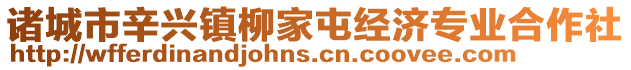 诸城市辛兴镇柳家屯经济专业合作社
http://wfferdinandjohns.cn.coovee.com